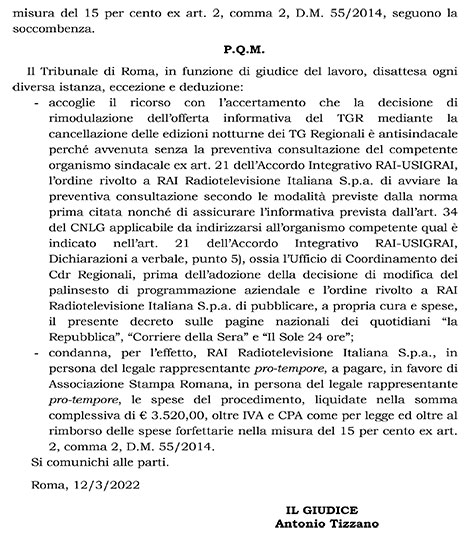 misura del 15 per cento ex art. 2, comma 2, D.M. 55/2014, seguono la soccombenza.

P.Q.M.

Il Tribunale di Roma, in funzione di giudice del lavoro, disattesa ogni diversa istanza, eccezione e deduzione:

- accoglie il ricorso con l'accertamento che la decisione di rimodulazione dell'offerta informativa del TGR mediante la cancellazione delle edizioni notturne dei TG Regionali è antisindacale perché avvenuta senza la preventiva consultazione del competente organismo sindacale ex art. 21 dell'Accordo Integrativo RAI-USIGRAI, l'ordine rivolto a RAI Radiotelevisione Italiana S.p.a. di avviare la preventiva consultazione secondo le modalità previste dalla norma prima citata nonché di assicurare l'informativa prevista dall'art. 34 del CNLG applicabile da indirizzarsi all'organismo competente qual è indicato nell'art. 21 dell'Accordo Integrativo RAI-USIGRAI, Dichiarazioni a verbale, punto 5), ossia l'Ufficio di Coordinamento dei Cdr Regionali, prima dell'adozione della decisione di modifica del palinsesto di programmazione aziendale e l'ordine rivolto a RAI Radiotelevisione Italiana S.p.a. di pubblicare, a propria cura e spese, il presente decreto sulle pagine nazionali dei quotidiani "la Repubblica", "Corriere della Sera" e "Il Sole 24 ore";
- condanna, per l'effetto, RAI Radiotelevisione Italiana S.p.a., in persona del legale rappresentante pro-tempore, a pagare, in favore di Associazione Stampa Romana, in persona del legale rappresentante pro-tempore, le spese del procedimento, liquidate nella somma complessiva di € 3.520,00, oltre IVA e CPA come per legge ed oltre al rimborso delle spese forfettarie nella misura del 15 per cento ex art. 2, comma 2, D.M. 55/2014.

Si comunichi alle parti.

Roma, 12/3/2022

IL GIUDICE
Antonio Tizzano